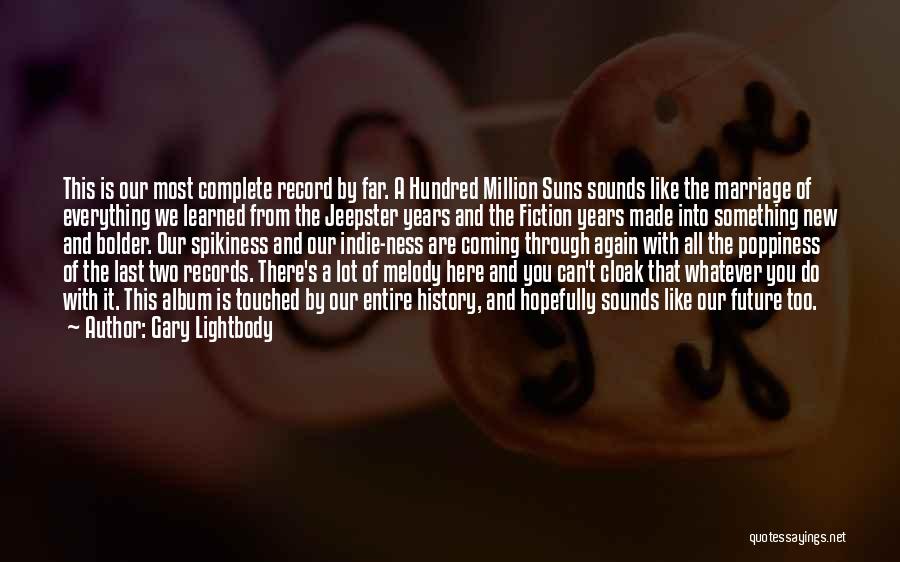 This is our most complete record by far. A Hundred Million Suns sounds like the marriage of everything we learned from the Jeepster years and the Fiction years made into something new and bolder. Our spikiness and our indie-ness are coming through again with all the poppiness of the last two records. There's a lot of melody here and you can't cloak that whatever you do with it. This album is touched by our entire history, and hopefully sounds like our future too.

— Author: Gary Lightbody

quotessayings.net